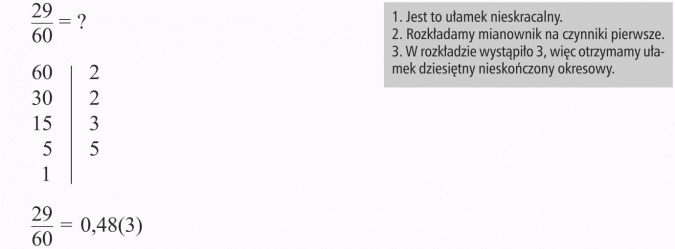 $\frac{29}{60} = ?$

| 60 | 2 |
|---|---|
| 30 | 2 |
| 15 | 3 |
| 5 | 5 |
| 1 | |

$\frac{29}{60} = 0,48(3)$

1. Jest to ułamek nieskracalny.
2. Rozkładamy mianownik na czynniki pierwsze.
3. W rozkładzie wystąpiło 3, więc otrzymamy ułamek dziesiętny nieskończony okresowy.